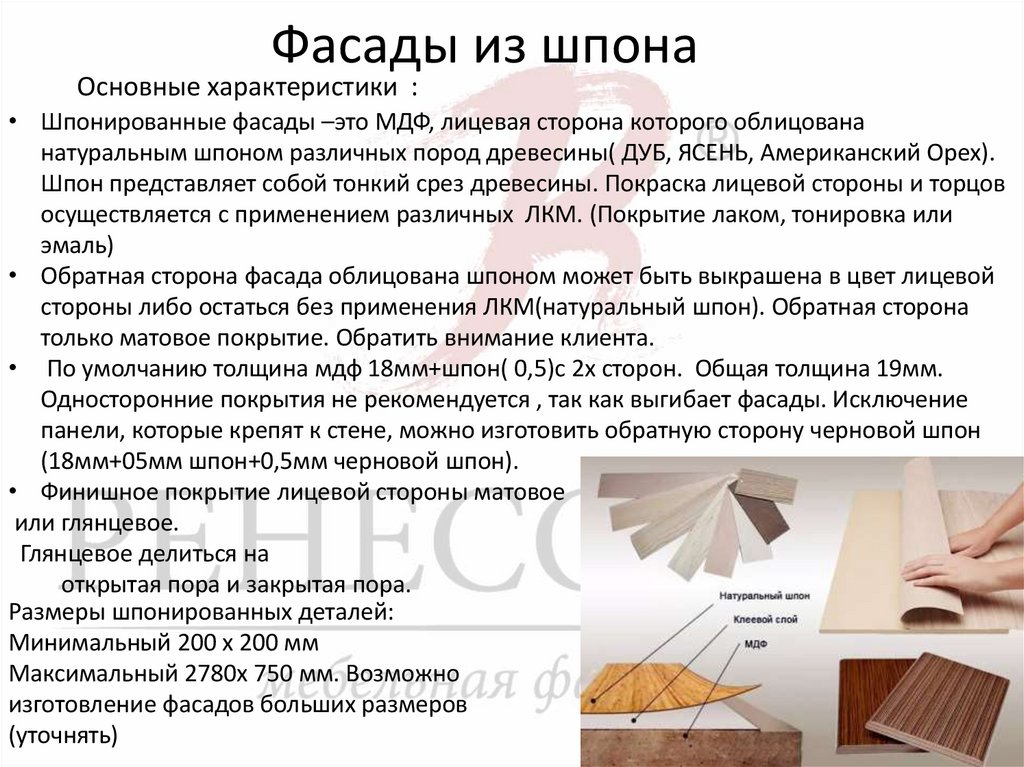 Фасады из шпона

Основные характеристики :

• Шпонированные фасады –это МДФ, лицевая сторона которого облицована натуральным шпоном различных пород древесины( ДУБ, ЯСЕНЬ, Американский Орех). Шпон представляет собой тонкий срез древесины. Покраска лицевой стороны и торцов осуществляется с применением различных ЛКМ. (Покрытие лаком, тонировка или эмаль)
• Обратная сторона фасада облицована шпоном может быть выкрашена в цвет лицевой стороны либо остаться без применения ЛКМ(натуральный шпон). Обратная сторона только матовое покрытие. Обратить внимание клиента.
• По умолчанию толщина мдф 18мм+шпон( 0,5)с 2х сторон. Общая толщина 19мм. Односторонние покрытия не рекомендуется , так как выгибает фасады. Исключение панели, которые крепят к стене, можно изготовить обратную сторону черновой шпон (18мм+05мм шпон+0,5мм черновой шпон).
• Финишное покрытие лицевой стороны матовое или глянцевое.
Глянцевое делиться на
открытая пора и закрытая пора.

Размеры шпонированных деталей:
Минимальный 200 х 200 мм
Максимальный 2780х 750 мм. Возможно изготовление фасадов больших размеров (уточнять)

Натуральный шпон
Клеевой слой
МДФ

РЕНЕСС
мебельная ф